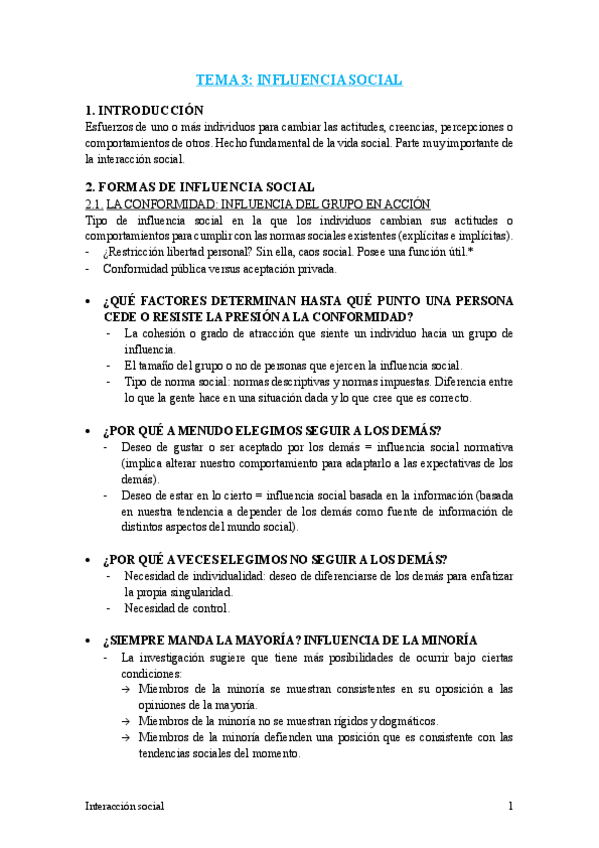 TEMA 3: INFLUENCIA SOCIAL

1. INTRODUCCIÓN
Esfuerzos de uno o más individuos para cambiar las actitudes, creencias, percepciones o comportamientos de otros. Hecho fundamental de la vida social. Parte muy importante de la interacción social.

2. FORMAS DE INFLUENCIA SOCIAL
2.1. LA CONFORMIDAD: INFLUENCIA DEL GRUPO EN ACCIÓN
Tipo de influencia social en la que los individuos cambian sus actitudes o comportamientos para cumplir con las normas sociales existentes (explícitas e implícitas).
- ¿Restricción libertad personal? Sin ella, caos social. Posee una función útil.*
- Conformidad pública versus aceptación privada.

• ¿QUÉ FACTORES DETERMINAN HASTA QUÉ PUNTO UNA PERSONA CEDE O RESISTE LA PRESIÓN A LA CONFORMIDAD?
- La cohesión o grado de atracción que siente un individuo hacia un grupo de influencia.
- El tamaño del grupo o no de personas que ejercen la influencia social.
- Tipo de norma social: normas descriptivas y normas impuestas. Diferencia entre lo que la gente hace en una situación dada y lo que cree que es correcto.

• ¿POR QUÉ A MENUDO ELEGIMOS SEGUIR A LOS DEMÁS?
- Deseo de gustar o ser aceptado por los demás = influencia social normativa (implica alterar nuestro comportamiento para adaptarlo a las expectativas de los demás).
- Deseo de estar en lo cierto = influencia social basada en la información (basada en nuestra tendencia a depender de los demás como fuente de información de distintos aspectos del mundo social).

• ¿POR QUÉ A VECES ELEGIMOS NO SEGUIR A LOS DEMÁS?
- Necesidad de individualidad: deseo de diferenciarse de los demás para enfatizar la propia singularidad.
- Necesidad de control.

• ¿SIEMPRE MANDA LA MAYORÍA? INFLUENCIA DE LA MINORÍA
- La investigación sugiere que tiene más posibilidades de ocurrir bajo ciertas condiciones:
→ Miembros de la minoría se muestran consistentes en su oposición a las opiniones de la mayoría.
→ Miembros de la minoría no se muestran rígidos y dogmáticos.
→ Miembros de la minoría defienden una posición que es consistente con las tendencias sociales del momento.

Interacción social 1